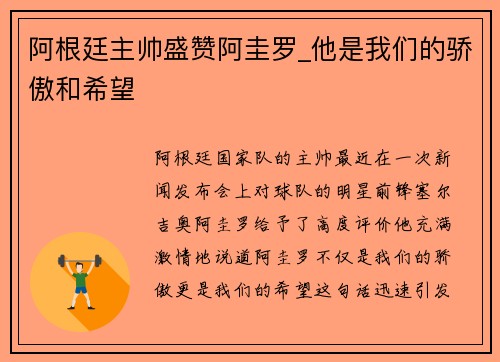 阿根廷主帅盛赞阿圭罗_他是我们的骄傲和希望

阿根廷国家队的主帅最近在一次新闻发布会上对球队的明星前锋塞尔吉奥阿圭罗给予了高度评价他充满激情地说道阿圭罗不仅是我们的骄傲更是我们的希望这句话迅速引发